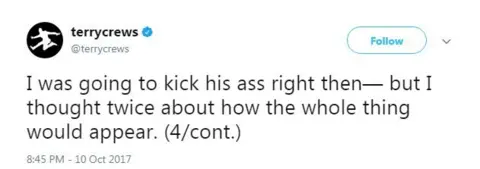 terrycrews
@terrycrews

Follow

I was going to kick his ass right then— but I thought twice about how the whole thing would appear. (4/cont.)

8:45 PM - 10 Oct 2017